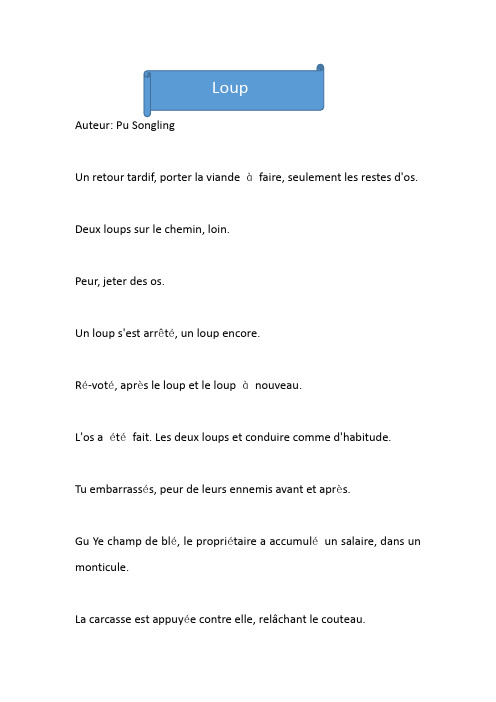 Loup

Auteur: Pu Songling

Un retour tardif, porter la viande à faire, seulement les restes d'os.

Deux loups sur le chemin, loin.

Peur, jeter des os.

Un loup s'est arrêté, un loup encore.

Ré-voté, après le loup et le loup à nouveau.

L'os a été fait. Les deux loups et conduire comme d'habitude.

Tu embarrassés, peur de leurs ennemis avant et après.

Gu Ye champ de blé, le propriétaire a accumulé un salaire, dans un monticule.

La carcasse est appuyée contre elle, relâchant le couteau.